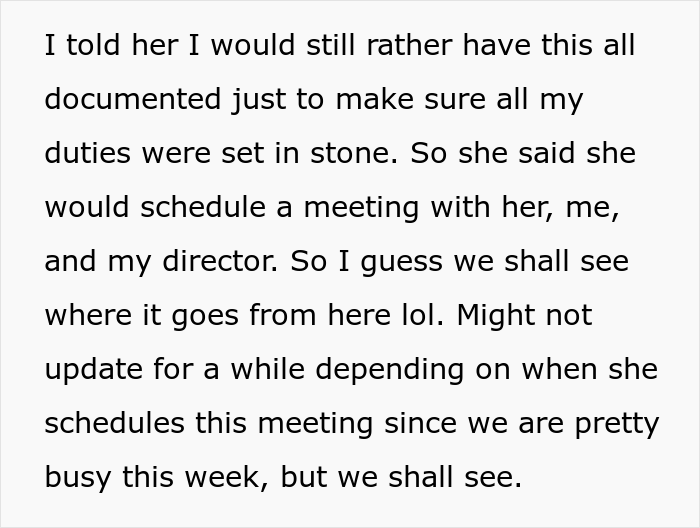 I told her I would still rather have this all documented just to make sure all my duties were set in stone. So she said she would schedule a meeting with her, me, and my director. So I guess we shall see where it goes from here lol. Might not update for a while depending on when she schedules this meeting since we are pretty busy this week, but we shall see.